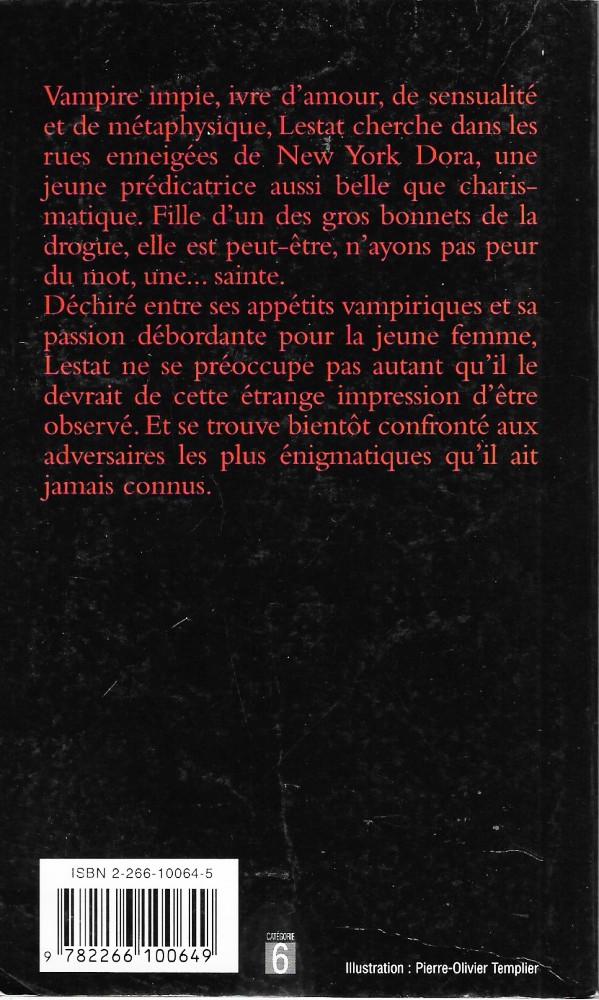 Vampire impie, ivre d'amour, de sensualité et de métaphysique, Lestat cherche dans les rues enneigées de New York Dora, une jeune prédicatrice aussi belle que charismatique. Fille d'un des gros bonnets de la drogue, elle est peut-être, n'ayons pas peur du mot, une... sainte.
Déchiré entre ses appétits vampiriques et sa passion débordante pour la jeune femme, Lestat ne se préoccupe pas autant qu'il le devrait de cette étrange impression d'être observé. Et se trouve bientôt confronté aux adversaires les plus énigmatiques qu'il ait jamais connus.

ISBN 2-266-10064-5

9 782266 100649

CATÉGORIE
6

Illustration : Pierre-Olivier Templier